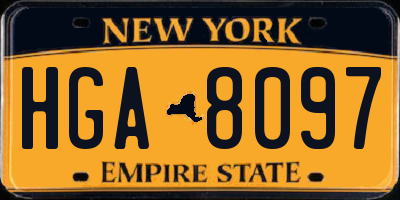 NEW YORK

HGA 8097

EMPIRE STATE